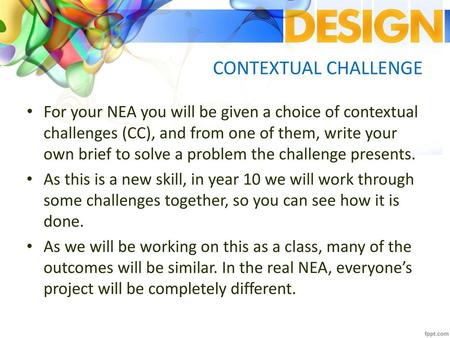 DESIGN

CONTEXTUAL CHALLENGE

• For your NEA you will be given a choice of contextual challenges (CC), and from one of them, write your own brief to solve a problem the challenge presents.

• As this is a new skill, in year 10 we will work through some challenges together, so you can see how it is done.

• As we will be working on this as a class, many of the outcomes will be similar. In the real NEA, everyone's project will be completely different.

fppt.com